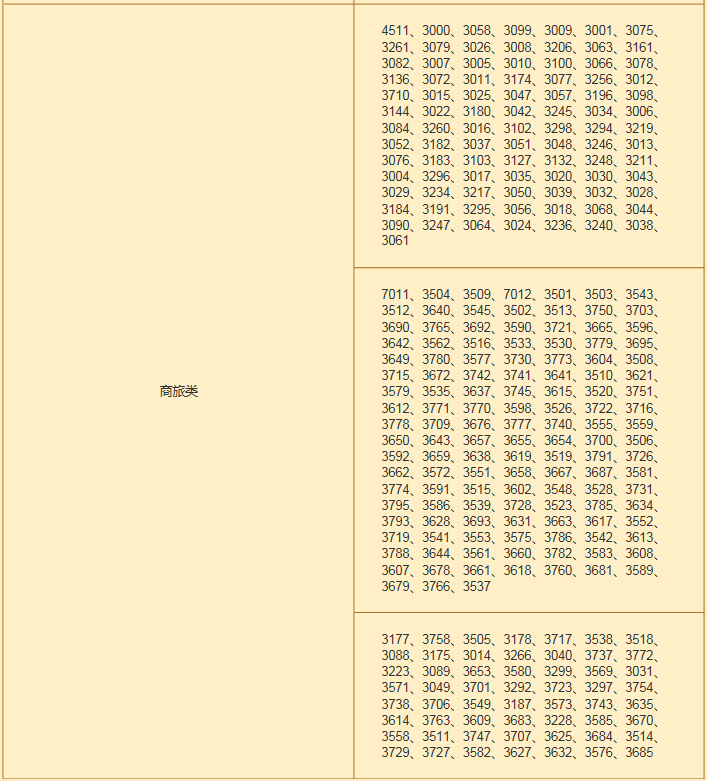 | 商旅类 | 4511、3000、3058、3099、3009、3001、3075、3261、3079、3026、3008、3206、3063、3161、3082、3007、3005、3010、3100、3066、3078、3136、3072、3011、3174、3077、3256、3012、3710、3015、3025、3047、3057、3196、3098、3144、3022、3180、3042、3245、3034、3006、3084、3260、3016、3102、3298、3294、3219、3052、3182、3037、3051、3048、3246、3013、3076、3183、3103、3127、3132、3248、3211、3004、3296、3017、3035、3020、3030、3043、3029、3234、3217、3050、3039、3032、3028、3184、3191、3295、3056、3018、3068、3044、3090、3247、3064、3024、3236、3240、3038、3061 |
|  | 7011、3504、3509、7012、3501、3503、3543、3512、3640、3545、3502、3513、3750、3703、3690、3765、3692、3590、3721、3665、3596、3642、3562、3516、3533、3530、3779、3695、3649、3780、3577、3730、3773、3604、3508、3715、3672、3742、3741、3641、3510、3621、3579、3535、3637、3745、3615、3520、3751、3612、3771、3770、3598、3526、3722、3716、3778、3709、3676、3777、3740、3555、3559、3650、3643、3657、3655、3654、3700、3506、3592、3659、3638、3619、3519、3791、3726、3662、3572、3551、3658、3667、3687、3581、3774、3591、3515、3602、3548、3528、3731、3795、3586、3539、3728、3523、3785、3634、3793、3628、3693、3631、3663、3617、3552、3719、3541、3553、3575、3786、3542、3613、3788、3644、3561、3660、3782、3583、3608、3607、3678、3661、3618、3760、3681、3589、3679、3766、3537 |
|  | 3177、3758、3505、3178、3717、3538、3518、3088、3175、3014、3266、3040、3737、3772、3223、3089、3653、3580、3299、3569、3031、3571、3049、3701、3292、3723、3297、3754、3738、3706、3549、3187、3573、3743、3635、3614、3763、3609、3683、3228、3585、3670、3558、3511、3747、3707、3625、3684、3514、3729、3727、3582、3627、3632、3576、3685 |